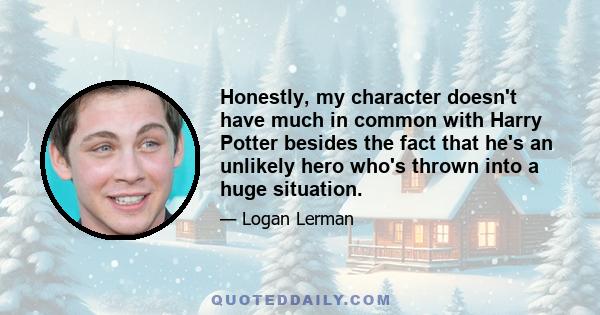 Honestly, my character doesn't have much in common with Harry Potter besides the fact that he's an unlikely hero who's thrown into a huge situation.

— Logan Lerman

QUOTEDDAILY.COM